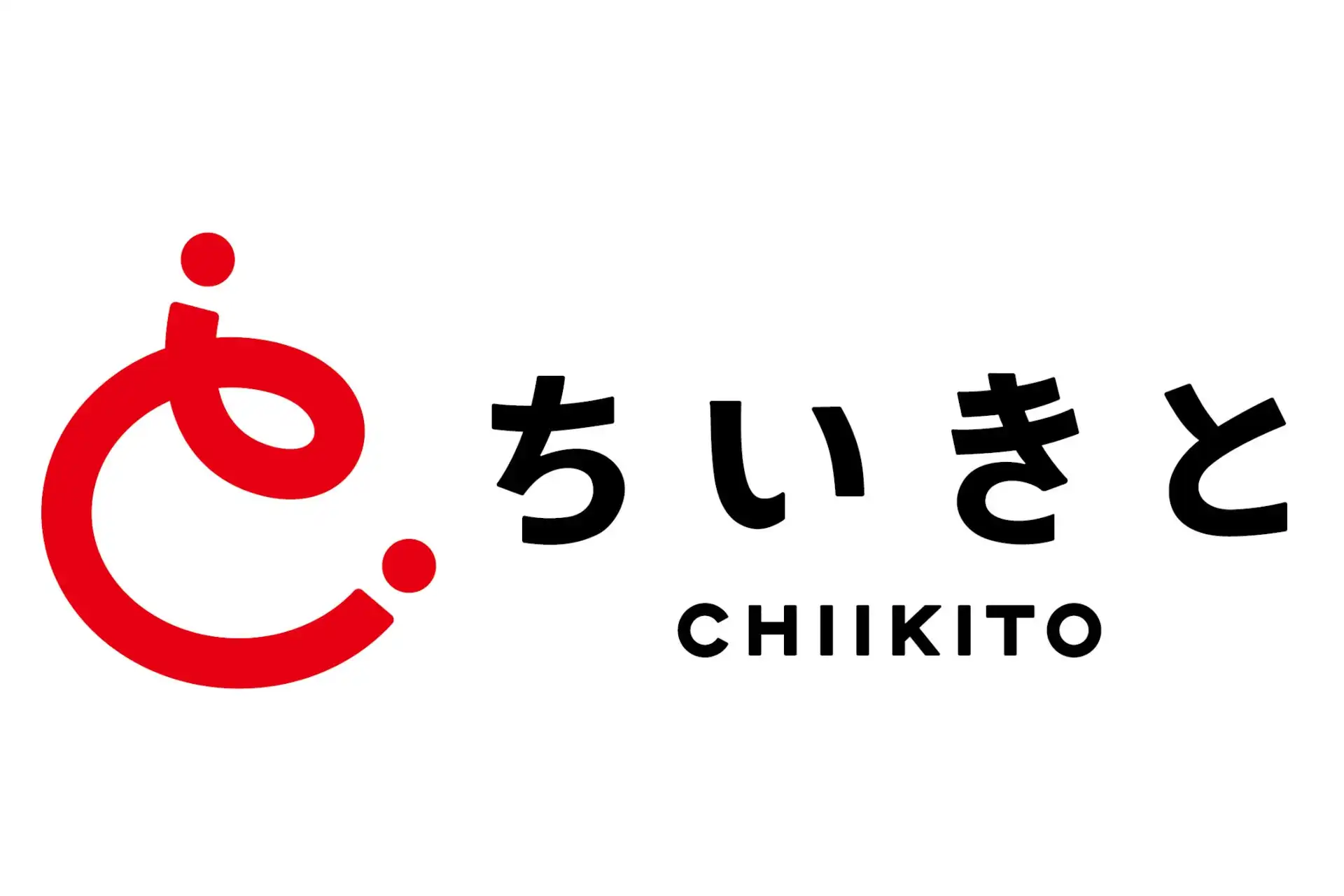 ちいきと
CHIIKITO